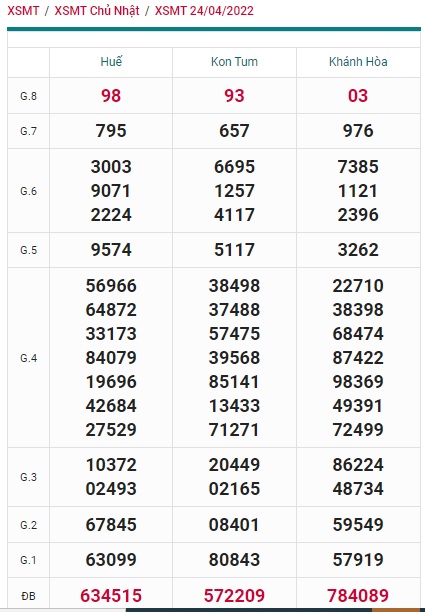 XSMT / XSMT Chủ Nhật / XSMT 24/04/2022

| | Huế | Kon Tum | Khánh Hòa |
|---|---|---|---|
| G.8 | 98 | 93 | 03 |
| G.7 | 795 | 657 | 976 |
| G.6 | 3003 9071 2224 | 6695 1257 4117 | 7385 1121 2396 |
| G.5 | 9574 | 5117 | 3262 |
| G.4 | 56966 64872 33173 84079 19696 42684 27529 | 38498 37488 57475 39568 85141 13433 71271 | 22710 38398 68474 87422 98369 49391 72499 |
| G.3 | 10372 02493 | 20449 02165 | 86224 48734 |
| G.2 | 67845 | 08401 | 59549 |
| G.1 | 63099 | 80843 | 57919 |
| ĐB | 634515 | 572209 | 784089 |